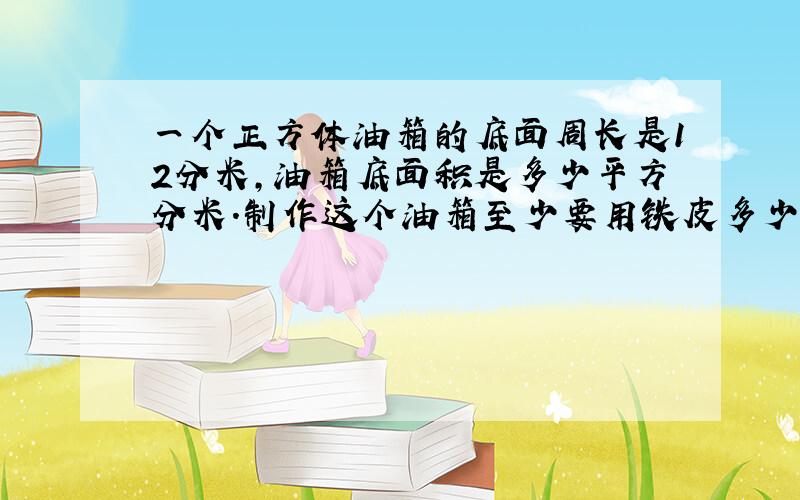 一个正方体油箱的底面周长是12分米，油箱底面积是多少平方分米.制作这个油箱至少要用铁皮多少